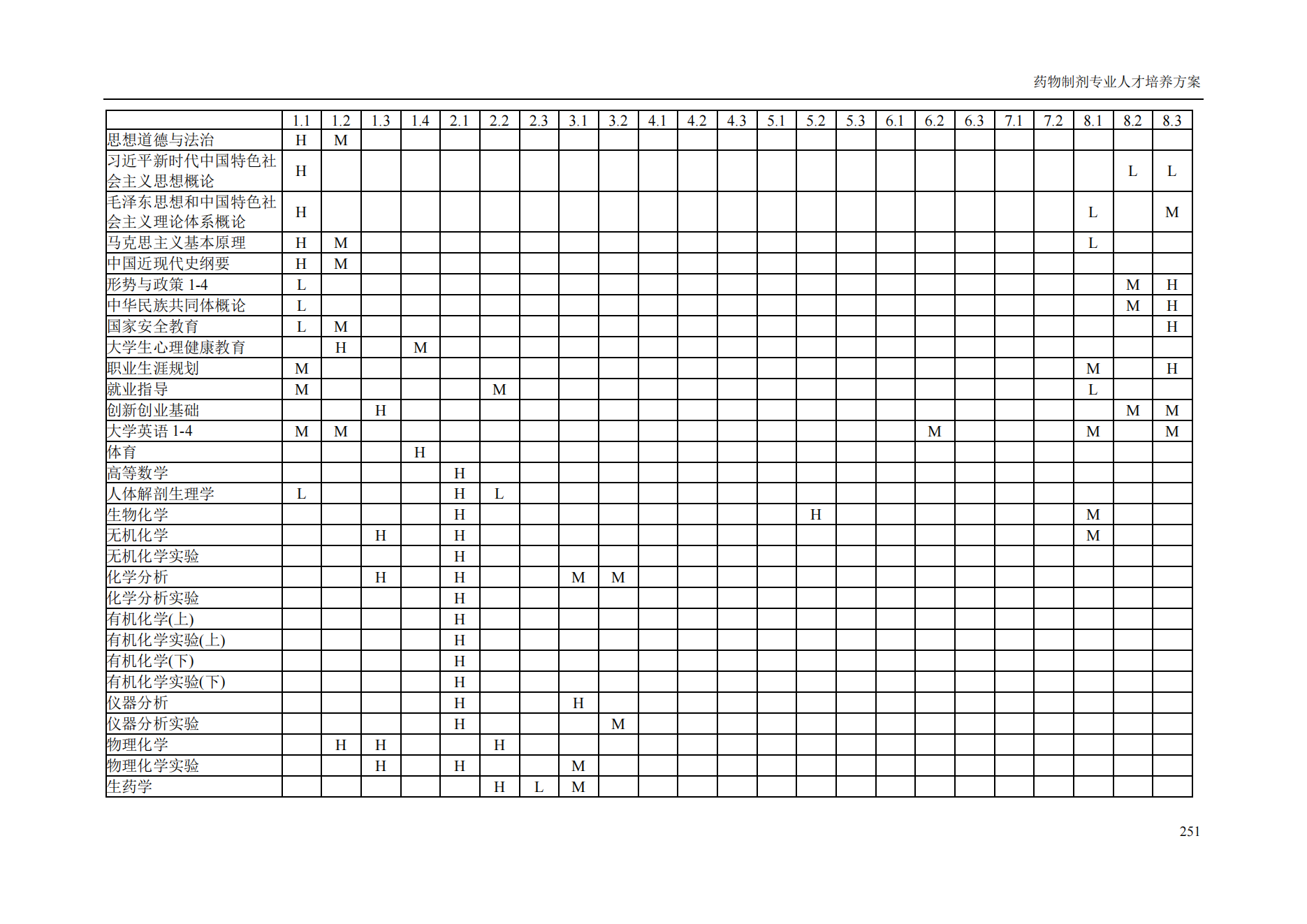 药物制剂专业人才培养方案

| | 1.1 | 1.2 | 1.3 | 1.4 | 2.1 | 2.2 | 2.3 | 3.1 | 3.2 | 4.1 | 4.2 | 4.3 | 5.1 | 5.2 | 5.3 | 6.1 | 6.2 | 6.3 | 7.1 | 7.2 | 8.1 | 8.2 | 8.3 |
|---|---|---|---|---|---|---|---|---|---|---|---|---|---|---|---|---|---|---|---|---|---|---|---|
| 思想道德与法治 | H | M | | | | | | | | | | | | | | | | | | | | | |
| 习近平新时代中国特色社会主义思想概论 | H | | | | | | | | | | | | | | | | | | | | | L | L |
| 毛泽东思想和中国特色社会主义理论体系概论 | H | | | | | | | | | | | | | | | | | | | | L | | M |
| 马克思主义基本原理 | H | M | | | | | | | | | | | | | | | | | | | L | | |
| 中国近现代史纲要 | H | M | | | | | | | | | | | | | | | | | | | | | |
| 形势与政策 1-4 | L | | | | | | | | | | | | | | | | | | | | | M | H |
| 中华民族共同体概论 | L | | | | | | | | | | | | | | | | | | | | | M | H |
| 国家安全教育 | L | M | | | | | | | | | | | | | | | | | | | | | H |
| 大学生心理健康教育 | | H | | M | | | | | | | | | | | | | | | | | | | |
| 职业生涯规划 | M | | | | | | | | | | | | | | | | | | | | M | | H |
| 就业指导 | M | | | | | M | | | | | | | | | | | | | | | L | | |
| 创新创业基础 | | | H | | | | | | | | | | | | | | | | | | | M | M |
| 大学英语 1-4 | M | M | | | | | | | | | | | | | | | M | | | | M | | M |
| 体育 | | | | H | | | | | | | | | | | | | | | | | | | |
| 高等数学 | | | | | H | | | | | | | | | | | | | | | | | | |
| 人体解剖生理学 | L | | | | H | L | | | | | | | | | | | | | | | | | |
| 生物化学 | | | | | H | | | | | | | | | H | | | | | | | M | | |
| 无机化学 | | | H | | H | | | | | | | | | | | | | | | | M | | |
| 无机化学实验 | | | | | H | | | | | | | | | | | | | | | | | | |
| 化学分析 | | | H | | H | | | M | M | | | | | | | | | | | | | | |
| 化学分析实验 | | | | | H | | | | | | | | | | | | | | | | | | |
| 有机化学(上) | | | | | H | | | | | | | | | | | | | | | | | | |
| 有机化学实验(上) | | | | | H | | | | | | | | | | | | | | | | | | |
| 有机化学(下) | | | | | H | | | | | | | | | | | | | | | | | | |
| 有机化学实验(下) | | | | | H | | | | | | | | | | | | | | | | | | |
| 仪器分析 | | | | | H | | | H | | | | | | | | | | | | | | | |
| 仪器分析实验 | | | | | H | | | | M | | | | | | | | | | | | | | |
| 物理化学 | | H | H | | | H | | | | | | | | | | | | | | | | | |
| 物理化学实验 | | | H | | H | | | M | | | | | | | | | | | | | | | |
| 生药学 | | | | | | H | L | M | | | | | | | | | | | | | | | |

251